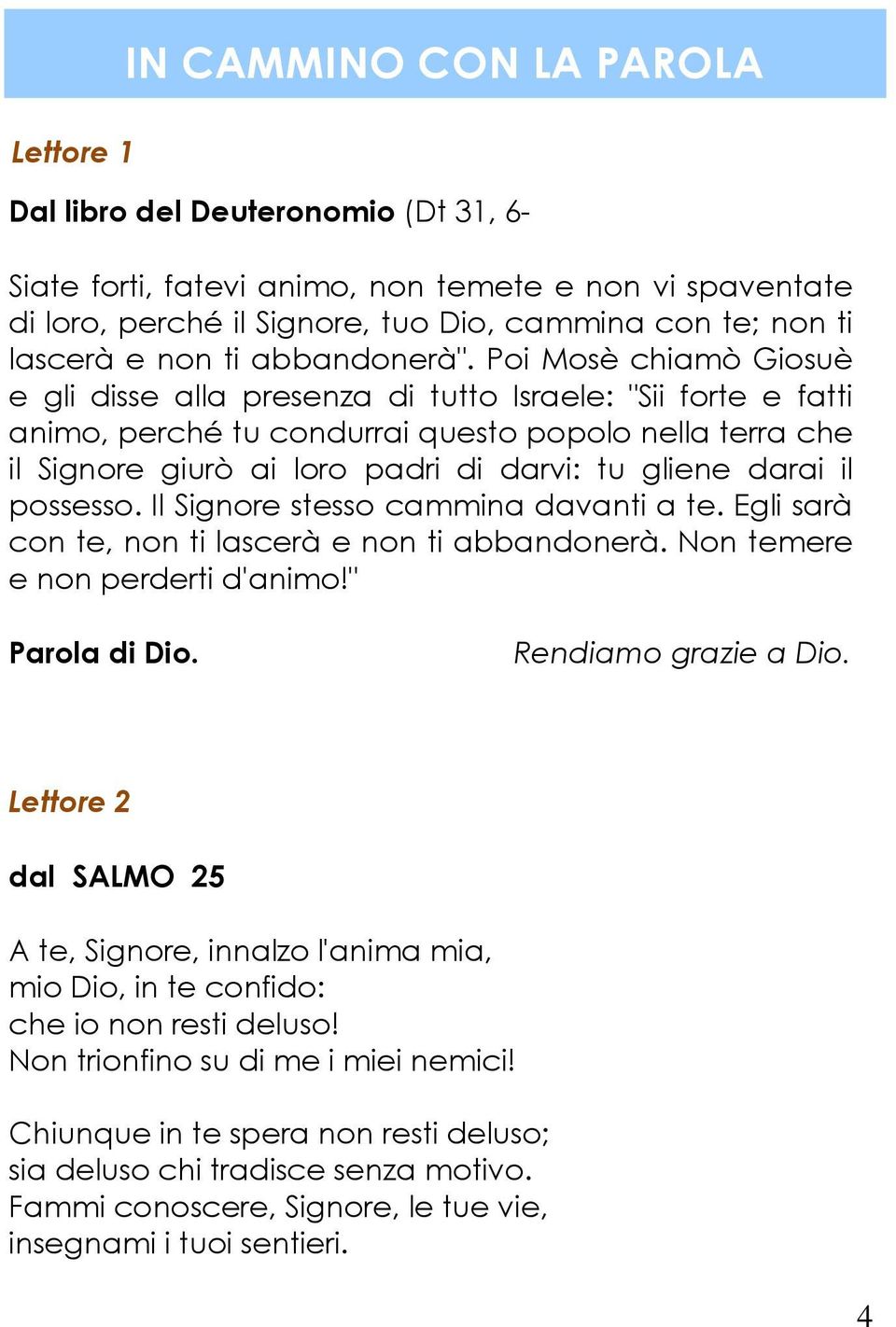 IN CAMMINO CON LA PAROLA

Lettore 1

Dal libro del Deuteronomio (Dt 31, 6-

Siate forti, fatevi animo, non temete e non vi spaventate di loro, perché il Signore, tuo Dio, cammina con te; non ti lascerà e non ti abbandonerà". Poi Mosè chiamò Giosuè e gli disse alla presenza di tutto Israele: "Sii forte e fatti animo, perché tu condurrai questo popolo nella terra che il Signore giurò ai loro padri di darvi: tu gliene darai il possesso. Il Signore stesso cammina davanti a te. Egli sarà con te, non ti lascerà e non ti abbandonerà. Non temere e non perderti d'animo!"

Parola di Dio. Rendiamo grazie a Dio.

Lettore 2

dal SALMO 25

A te, Signore, innalzo l'anima mia,
mio Dio, in te confido:
che io non resti deluso!
Non trionfino su di me i miei nemici!

Chiunque in te spera non resti deluso;
sia deluso chi tradisce senza motivo.
Fammi conoscere, Signore, le tue vie,
insegnami i tuoi sentieri.

4